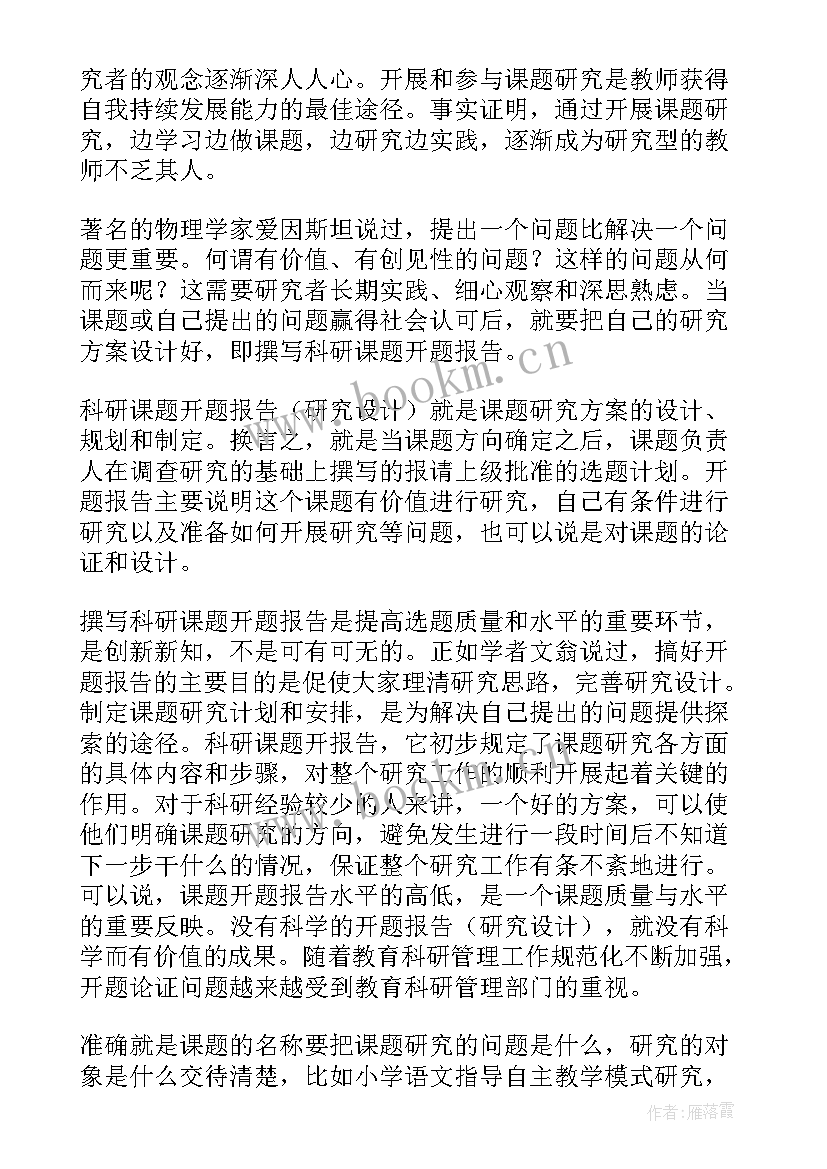 究者的观念逐渐深人人心。开展和参与课题研究是教师获得自我持续发展能力的最佳途径。事实证明，通过开展课题研究，边学习边做课题，边研究边实践，逐渐成为研究型的教师不乏其人。

著名的物理学家爱因斯坦说过，提出一个问题比解决一个问题更重要。何谓有价值、有创见性的问题？这样的问题从何而来呢？这需要研究者长期实践、细心观察和深思熟虑。当课题或自己提出的问题赢得社会认可后，就要把自己的研究方案设计好，即撰写科研课题开题报告。

科研课题开题报告（研究设计）就是课题研究方案的设计、规划和制定。换言之，就是当课题方向确定之后，课题负责人在调查研究的基础上撰写的报请上级批准的选题计划。开题报告主要说明这个课题有价值进行研究，自己有条件进行研究以及准备如何开展研究等问题，也可以说是对课题的论证和设计。

撰写科研课题开题报告是提高选题质量和水平的重要环节，是创新新知，不是可有可无的。正如学者文翁说过，搞好开题报告的主要目的是促使大家理清研究思路，完善研究设计。制定课题研究计划和安排，是为解决自己提出的问题提供探索的途径。科研课题开报告，它初步规定了课题研究各方面的具体内容和步骤，对整个研究工作的顺利开展起着关键的作用。对于科研经验较少的人来讲，一个好的方案，可以使他们明确课题研究的方向，避免发生进行一段时间后不知道下一步干什么的情况，保证整个研究工作有条不紊地进行。可以说，课题开题报告水平的高低，是一个课题质量与水平的重要反映。没有科学的开题报告（研究设计），就没有科学而有价值的成果。随着教育科研管理工作规范化不断加强，开题论证问题越来越受到教育科研管理部门的重视。

准确就是课题的名称要把课题研究的问题是什么，研究的对象是什么交待清楚，比如小学语文指导自主教学模式研究，

www.bookm.cn

作者：雁落霞